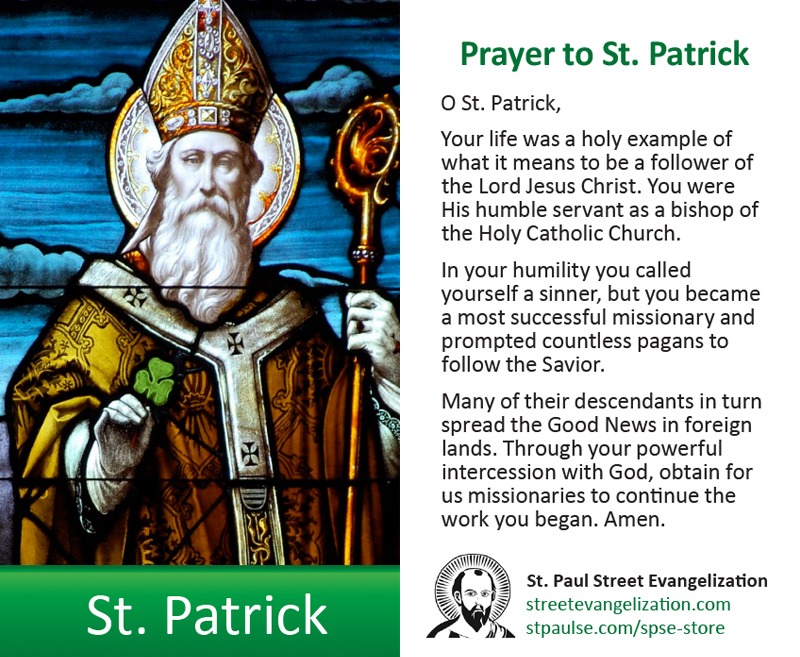 St. Patrick

Prayer to St. Patrick

O St. Patrick,

Your life was a holy example of what it means to be a follower of the Lord Jesus Christ. You were His humble servant as a bishop of the Holy Catholic Church.

In your humility you called yourself a sinner, but you became a most successful missionary and prompted countless pagans to follow the Savior.

Many of their descendants in turn spread the Good News in foreign lands. Through your powerful intercession with God, obtain for us missionaries to continue the work you began. Amen.

St. Paul Street Evangelization
streetevangelization.com
stpaulse.com/spse-store